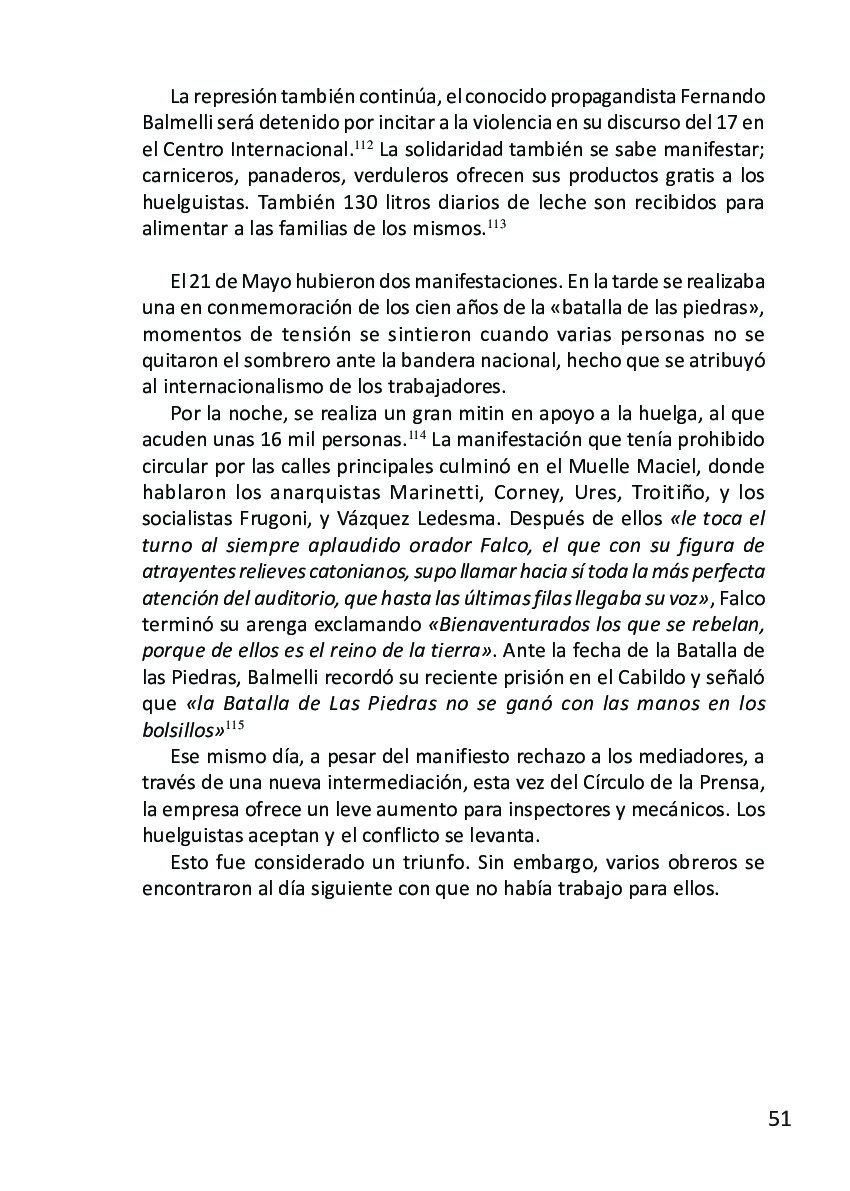 La represión también continúa, el conocido propagandista Fernando Balmelli será detenido por incitar a la violencia en su discurso del 17 en el Centro Internacional.$^{112}$ La solidaridad también se sabe manifestar; carniceros, panaderos, verduleros ofrecen sus productos gratis a los huelguistas. También 130 litros diarios de leche son recibidos para alimentar a las familias de los mismos.$^{113}$

El 21 de Mayo hubieron dos manifestaciones. En la tarde se realizaba una en conmemoración de los cien años de la «batalla de las piedras», momentos de tensión se sintieron cuando varias personas no se quitaron el sombrero ante la bandera nacional, hecho que se atribuyó al internacionalismo de los trabajadores.

Por la noche, se realiza un gran mitin en apoyo a la huelga, al que acuden unas 16 mil personas.$^{114}$ La manifestación que tenía prohibido circular por las calles principales culminó en el Muelle Maciel, donde hablaron los anarquistas Marinetti, Corney, Ures, Troitiño, y los socialistas Frugoni, y Vázquez Ledesma. Después de ellos «le toca el turno al siempre aplaudido orador Falco, el que con su figura de atrayentes relieves catonianos, supo llamar hacia sí toda la más perfecta atención del auditorio, que hasta las últimas filas llegaba su voz», Falco terminó su arenga exclamando «Bienaventurados los que se rebelan, porque de ellos es el reino de la tierra». Ante la fecha de la Batalla de las Piedras, Balmelli recordó su reciente prisión en el Cabildo y señaló que «la Batalla de Las Piedras no se ganó con las manos en los bolsillos»$^{115}$

Ese mismo día, a pesar del manifiesto rechazo a los mediadores, a través de una nueva intermediación, esta vez del Círculo de la Prensa, la empresa ofrece un leve aumento para inspectores y mecánicos. Los huelguistas aceptan y el conflicto se levanta.

Esto fue considerado un triunfo. Sin embargo, varios obreros se encontraron al día siguiente con que no había trabajo para ellos.

51